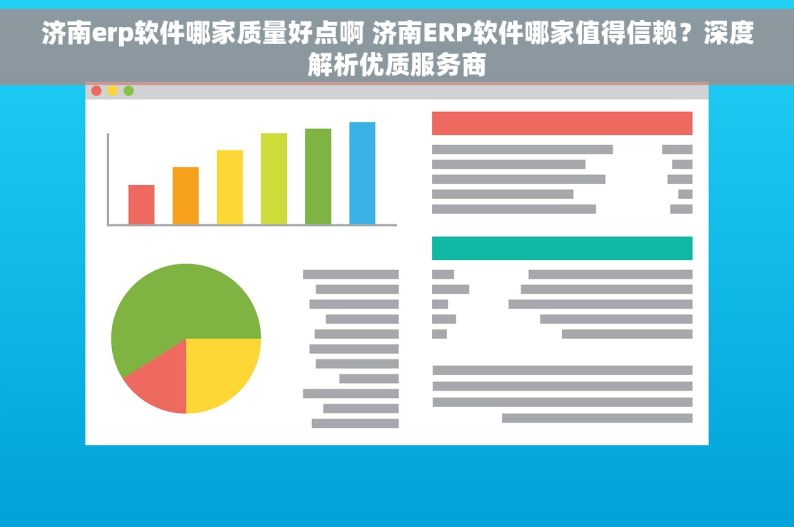 济南erp软件哪家质量好点啊 济南ERP软件哪家值得信赖？深度解析优质服务商